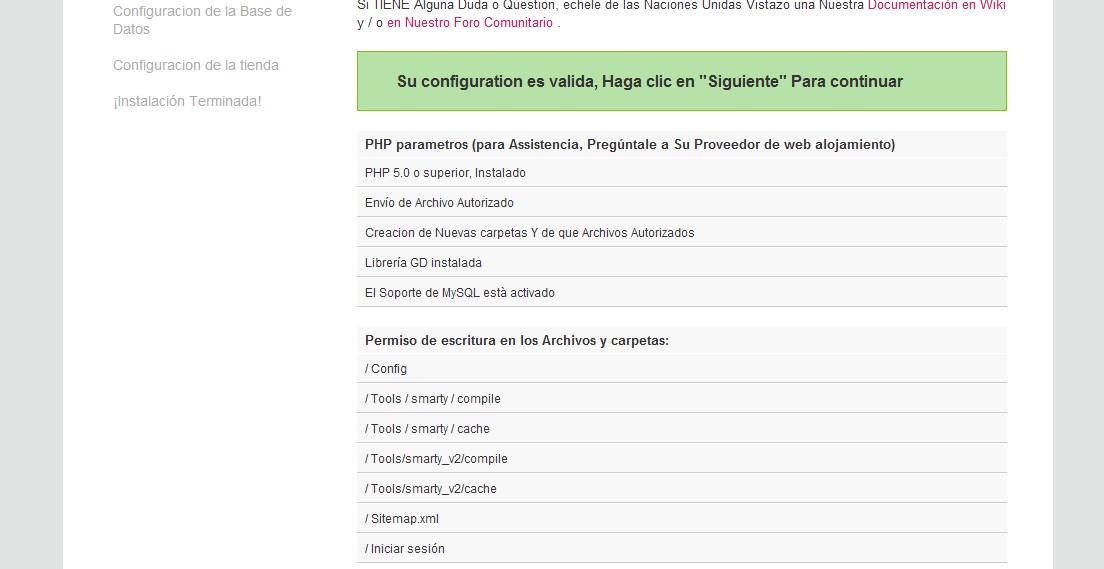 Configuracion de la Base de Datos

Configuracion de la tienda

¡Instalación Terminada!

Si TIENE Alguna Duda o Question, echele de las Naciones Unidas Vistazo una Nuestra Documentación en Wiki y / o en Nuestro Foro Comunitario .

Su configuration es valida, Haga clic en "Siguiente" Para continuar

PHP parametros (para Assistencia, Pregúntale a Su Proveedor de web alojamiento)

PHP 5.0 o superior, Instalado

Envío de Archivo Autorizado

Creacion de Nuevas carpetas Y de que Archivos Autorizados

Librería GD instalada

El Soporte de MySQL està activado

Permiso de escritura en los Archivos y carpetas:

/ Config

/ Tools / smarty / compile

/ Tools / smarty / cache

/ Tools/smarty_v2/compile

/ Tools/smarty_v2/cache

/ Sitemap.xml

/ Iniciar sesión